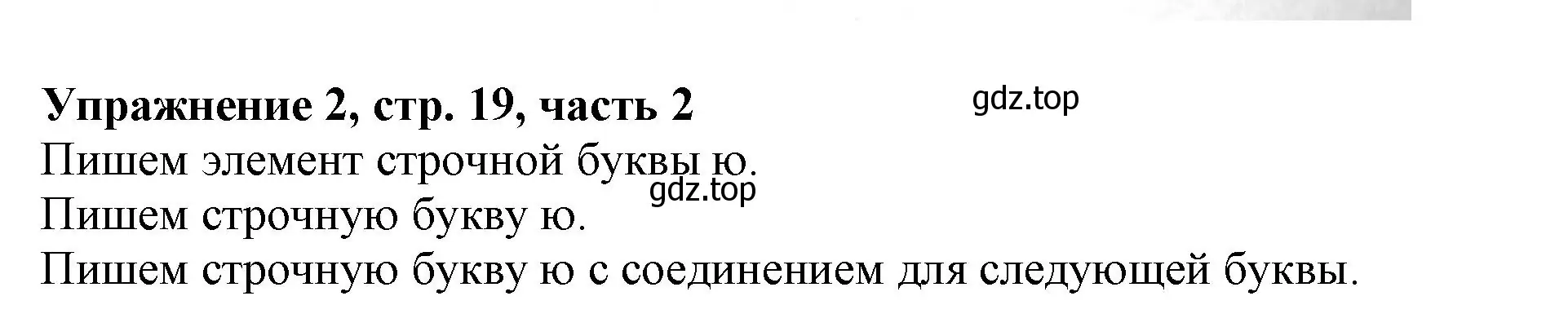 Упражнение 2, стр. 19, часть 2

gdz.top

Пишем элемент строчной буквы ю.

gdz.top

Пишем строчную букву ю.

Пишем строчную букву ю с соединением для следующей буквы.